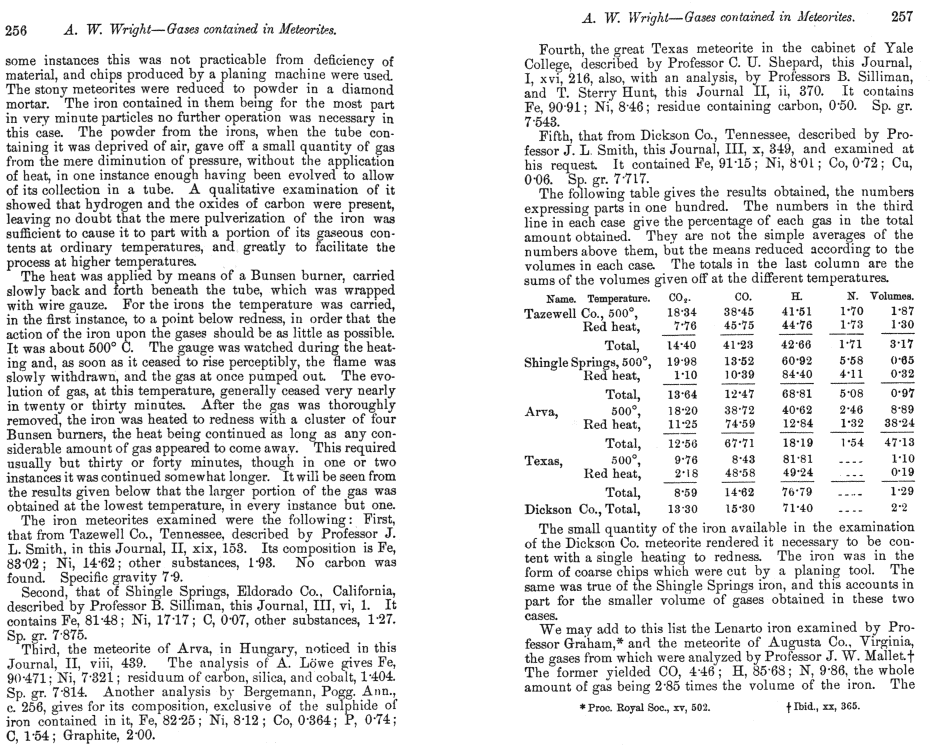 256 A. W. Wright—Gases contained in Meteorites.

some instances this was not practicable from deficiency of material, and chips produced by a planing machine were used. The stony meteorites were reduced to powder in a diamond mortar. The iron contained in them being for the most part in very minute particles no further operation was necessary in this case. The powder from the irons, when the tube containing it was deprived of air, gave off a small quantity of gas from the mere diminution of pressure, without the application of heat, in one instance enough having been evolved to allow of its collection in a tube. A qualitative examination of it showed that hydrogen and the oxides of carbon were present, leaving no doubt that the mere pulverization of the iron was sufficient to cause it to part with a portion of its gaseous contents at ordinary temperatures, and greatly to facilitate the process at higher temperatures.

The heat was applied by means of a Bunsen burner, carried slowly back and forth beneath the tube, which was wrapped with wire gauze. For the irons the temperature was carried, in the first instance, to a point below redness, in order that the action of the iron upon the gases should be as little as possible. It was about 500° C. The gauge was watched during the heating and, as soon as it ceased to rise perceptibly, the flame was slowly withdrawn, and the gas at once pumped out. The evolution of gas, at this temperature, generally ceased very nearly in twenty or thirty minutes. After the gas was thoroughly removed, the iron was heated to redness with a cluster of four Bunsen burners, the heat being continued as long as any considerable amount of gas appeared to come away. This required usually but thirty or forty minutes, though in one or two instances it was continued somewhat longer. It will be seen from the results given below that the larger portion of the gas was obtained at the lowest temperature, in every instance but one.

The iron meteorites examined were the following: First, that from Tazewell Co., Tennessee, described by Professor J. L. Smith, in this Journal, II, xix, 153. Its composition is Fe, 83·02; Ni, 14·62; other substances, 1·93. No carbon was found. Specific gravity 7·9.

Second, that of Shingle Springs, Eldorado Co., California, described by Professor B. Silliman, this Journal, III, vi, 1. It contains Fe, 81·48; Ni, 17·17; C, 0·07, other substances, 1·27. Sp. gr. 7·875.

Third, the meteorite of Arva, in Hungary, noticed in this Journal, II, viii, 439. The analysis of A. Löwe gives Fe, 90·471; Ni, 7·321; residuum of carbon, silica, and cobalt, 1·404. Sp. gr. 7·814. Another analysis by Bergemann, Pogg. Ann., c. 256, gives for its composition, exclusive of the sulphide of iron contained in it, Fe, 82·25; Ni, 8·12; Co, 0·364; P, 0·74; C, 1·54; Graphite, 2·00.

A. W. Wright—Gases contained in Meteorites. 257

Fourth, the great Texas meteorite in the cabinet of Yale College, described by Professor C. U. Shepard, this Journal, I, xvi, 216, also, with an analysis, by Professors B. Silliman, and T. Sterry Hunt, this Journal II, ii, 370. It contains Fe, 90·91; Ni, 8·46; residue containing carbon, 0·50. Sp. gr. 7·543.

Fifth, that from Dickson Co., Tennessee, described by Professor J. L. Smith, this Journal, III, x, 349, and examined at his request. It contained Fe, 91·15; Ni, 8·01; Co, 0·72; Cu, 0·06. Sp. gr. 7·717.

The following table gives the results obtained, the numbers expressing parts in one hundred. The numbers in the third line in each case give the percentage of each gas in the total amount obtained. They are not the simple averages of the numbers above them, but the means reduced according to the volumes in each case. The totals in the last column are the sums of the volumes given off at the different temperatures.

| Name. | Temperature. | $CO_2$. | CO. | H. | N. | Volumes. |
|---|---|---|---|---|---|---|
| Tazewell Co., | 500°, | 18·34 | 38·45 | 41·51 | 1·70 | 1·87 |
| | Red heat, | 7·76 | 45·75 | 44·76 | 1·73 | 1·30 |
| | Total, | 14·40 | 41·23 | 42·66 | 1·71 | 3·17 |
| Shingle Springs, | 500°, | 19·98 | 13·52 | 60·92 | 5·58 | 0·65 |
| | Red heat, | 1·10 | 10·39 | 84·40 | 4·11 | 0·32 |
| | Total, | 13·64 | 12·47 | 68·81 | 5·08 | 0·97 |
| Arva, | 500°, | 18·20 | 38·72 | 40·62 | 2·46 | 8·89 |
| | Red heat, | 11·25 | 74·59 | 12·84 | 1·32 | 38·24 |
| | Total, | 12·56 | 67·71 | 18·19 | 1·54 | 47·13 |
| Texas, | 500°, | 9·76 | 8·43 | 81·81 | ---- | 1·10 |
| | Red heat, | 2·18 | 48·58 | 49·24 | ---- | 0·19 |
| | Total, | 8·59 | 14·62 | 76·79 | ---- | 1·29 |
| Dickson Co., | Total, | 13·30 | 15·30 | 71·40 | ---- | 2·2 |

The small quantity of the iron available in the examination of the Dickson Co. meteorite rendered it necessary to be content with a single heating to redness. The iron was in the form of coarse chips which were cut by a planing tool. The same was true of the Shingle Springs iron, and this accounts in part for the smaller volume of gases obtained in these two cases.

We may add to this list the Lenarto iron examined by Professor Graham,* and the meteorite of Augusta Co., Virginia, the gases from which were analyzed by Professor J. W. Mallet.† The former yielded CO, 4·46; H, 85·68; N, 9·86, the whole amount of gas being 2·85 times the volume of the iron. The

* Proc. Royal Soc., xv, 502. † Ibid., xx, 365.